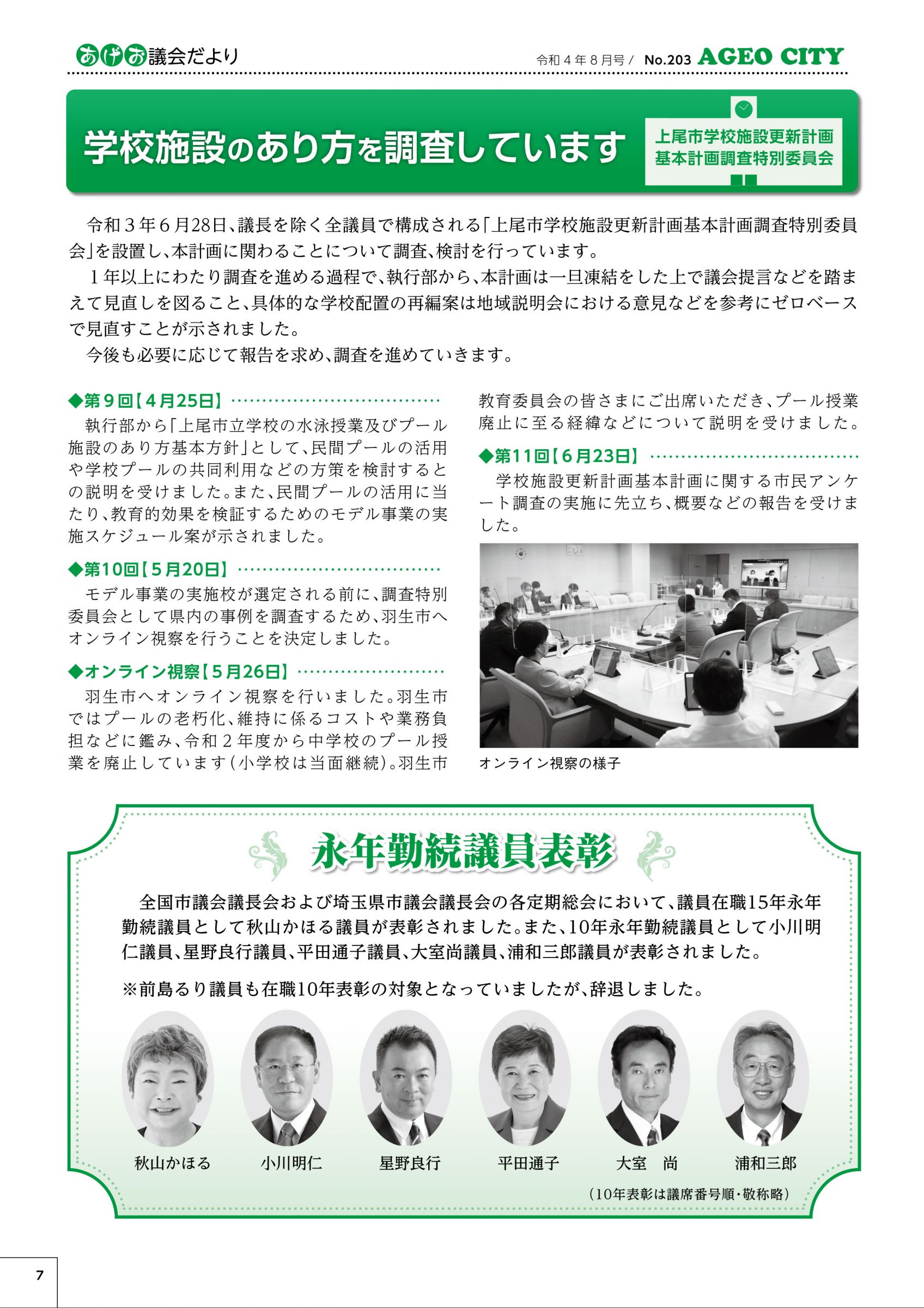 あげお議会だより

令和４年８月号／ No.203 AGEO CITY

学校施設のあり方を調査しています

上尾市学校施設更新計画基本計画調査特別委員会

令和３年６月28日、議長を除く全議員で構成される「上尾市学校施設更新計画基本計画調査特別委員会」を設置し、本計画に関わることについて調査、検討を行っています。

１年以上にわたり調査を進める過程で、執行部から、本計画は一旦凍結をした上で議会提言などを踏まえて見直しを図ること、具体的な学校配置の再編案は地域説明会における意見などを参考にゼロベースで見直すことが示されました。

今後も必要に応じて報告を求め、調査を進めていきます。

◆第９回【４月25日】

執行部から「上尾市立学校の水泳授業及びプール施設のあり方基本方針」として、民間プールの活用や学校プールの共同利用などの方策を検討するとの説明を受けました。また、民間プールの活用に当たり、教育的効果を検証するためのモデル事業の実施スケジュール案が示されました。

◆第10回【５月20日】

モデル事業の実施校が選定される前に、調査特別委員会として県内の事例を調査するため、羽生市へオンライン視察を行うことを決定しました。

◆オンライン視察【５月26日】

羽生市へオンライン視察を行いました。羽生市ではプールの老朽化、維持に係るコストや業務負担などに鑑み、令和２年度から中学校のプール授業を廃止しています（小学校は当面継続）。羽生市教育委員会の皆さまにご出席いただき、プール授業廃止に至る経緯などについて説明を受けました。

◆第11回【６月23日】

学校施設更新計画基本計画に関する市民アンケート調査の実施に先立ち、概要などの報告を受けました。

オンライン視察の様子

永年勤続議員表彰

全国市議会議長会および埼玉県市議会議長会の各定期総会において、議員在職15年永年勤続議員として秋山かほる議員が表彰されました。また、10年永年勤続議員として小川明仁議員、星野良行議員、平田通子議員、大室尚議員、浦和三郎議員が表彰されました。

※前島るり議員も在職10年表彰の対象となっていましたが、辞退しました。

秋山かほる　小川明仁　星野良行　平田通子　大室　尚　浦和三郎

（10年表彰は議席番号順・敬称略）

7